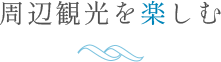 周辺観光を楽しむ